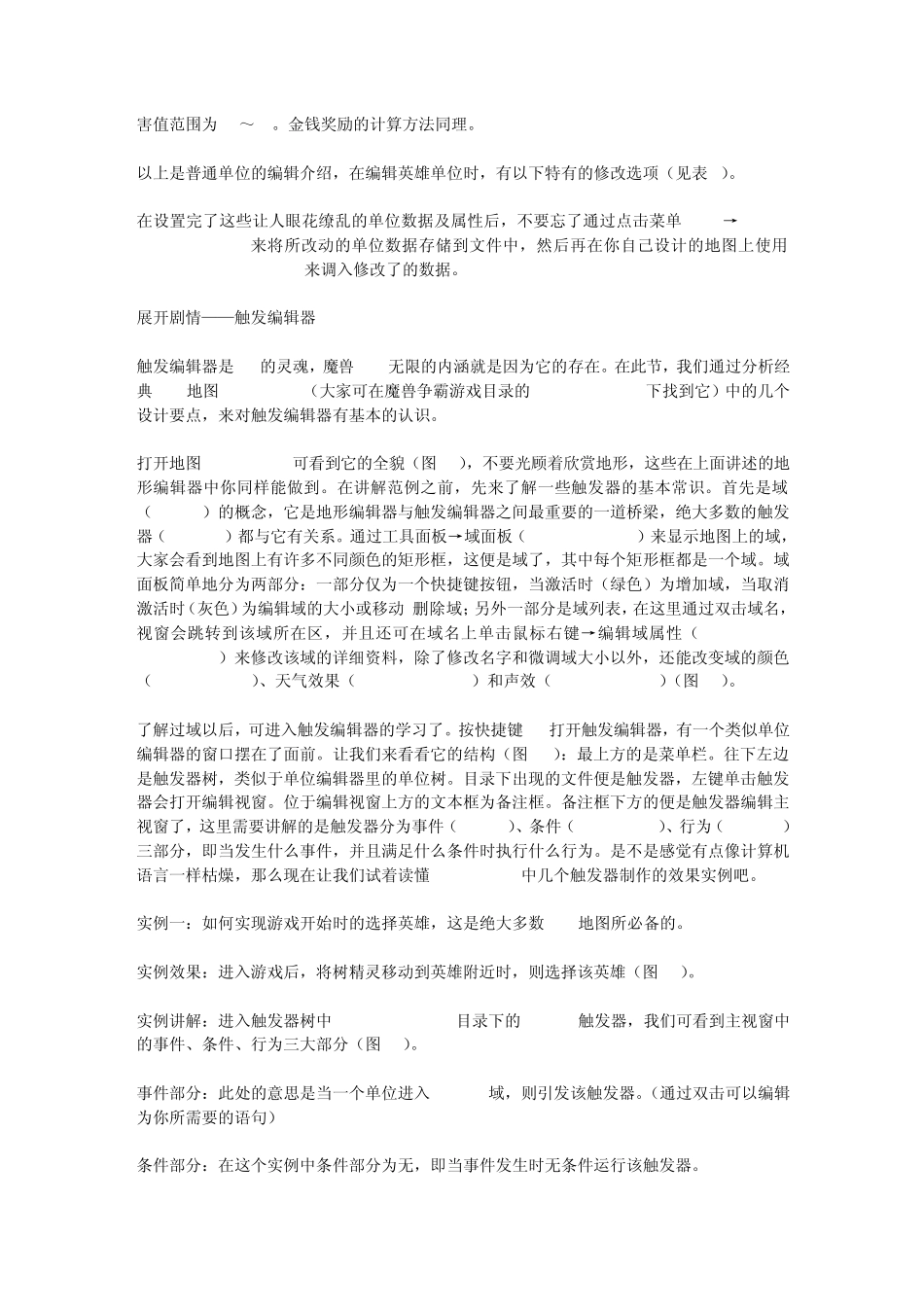 害值范围为 ～ 。金钱奖励的计算方法同理。

以上是普通单位的编辑介绍，在编辑英雄单位时，有以下特有的修改选项（见表 ）。

在设置完了这些让人眼花缭乱的单位数据及属性后，不要忘了通过点击菜单 → 来将所改动的单位数据存储到文件中，然后再在你自己设计的地图上使用 来调入修改了的数据。

展开剧情——触发编辑器

触发编辑器是 的灵魂，魔兽 无限的内涵就是因为它的存在。在此节，我们通过分析经典 地图 （大家可在魔兽争霸游戏目录的 下找到它）中的几个设计要点，来对触发编辑器有基本的认识。

打开地图 可看到它的全貌（图 ），不要光顾着欣赏地形，这些在上面讲述的地形编辑器中你同样能做到。在讲解范例之前，先来了解一些触发器的基本常识。首先是域（ ）的概念，它是地形编辑器与触发编辑器之间最重要的一道桥梁，绝大多数的触发器（ ）都与它有关系。通过工具面板→域面板（ ）来显示地图上的域，大家会看到地图上有许多不同颜色的矩形框，这便是域了，其中每个矩形框都是一个域。域面板简单地分为两部分：一部分仅为一个快捷键按钮，当激活时（绿色）为增加域，当取消激活时（灰色）为编辑域的大小或移动 删除域；另外一部分是域列表，在这里通过双击域名，视窗会跳转到该域所在区，并且还可在域名上单击鼠标右键→编辑域属性（ ）来修改该域的详细资料，除了修改名字和微调域大小以外，还能改变域的颜色（ ）、天气效果（ ）和声效（ ）（图 ）。

了解过域以后，可进入触发编辑器的学习了。按快捷键 打开触发编辑器，有一个类似单位编辑器的窗口摆在了面前。让我们来看看它的结构（图 ）：最上方的是菜单栏。往下左边是触发器树，类似于单位编辑器里的单位树。目录下出现的文件便是触发器，左键单击触发器会打开编辑视窗。位于编辑视窗上方的文本框为备注框。备注框下方的便是触发器编辑主视窗了，这里需要讲解的是触发器分为事件（ ）、条件（ ）、行为（ ）三部分，即当发生什么事件，并且满足什么条件时执行什么行为。是不是感觉有点像计算机语言一样枯燥，那么现在让我们试着读懂 中几个触发器制作的效果实例吧。

实例一：如何实现游戏开始时的选择英雄，这是绝大多数 地图所必备的。

实例效果：进入游戏后，将树精灵移动到英雄附近时，则选择该英雄（图 ）。

实例讲解：进入触发器树中 目录下的 触发器，我们可看到主视窗中的事件、条件、行为三大部分（图 ）。

事件部分：此处的意思是当一个单位进入 域，则引发该触发器。（通过双击可以编辑为你所需要的语句）

条件部分：在这个实例中条件部分为无，即当事件发生时无条件运行该触发器。